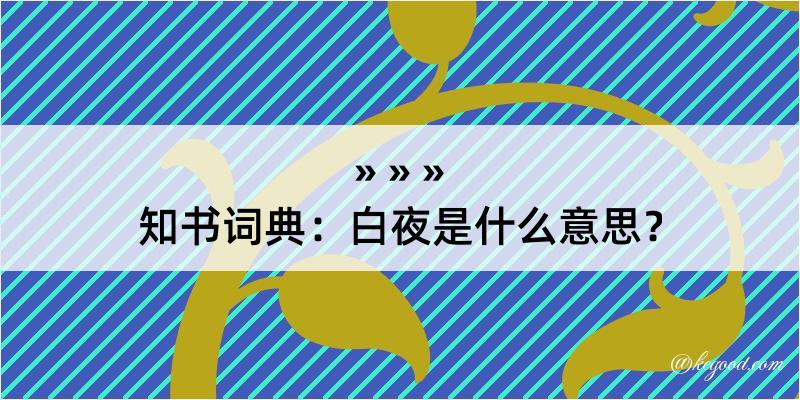 » » »
知书词典：白夜是什么意思？

@kegood.com